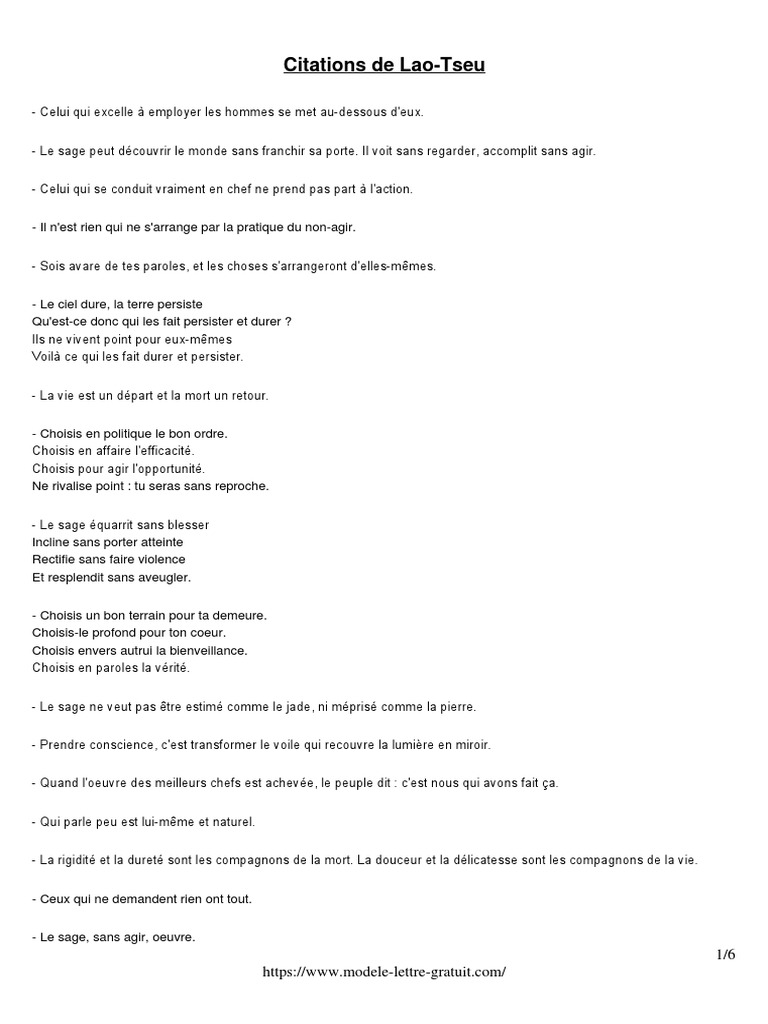 Citations de Lao-Tseu

- Celui qui excelle à employer les hommes se met au-dessous d'eux.

- Le sage peut découvrir le monde sans franchir sa porte. Il voit sans regarder, accomplit sans agir.

- Celui qui se conduit vraiment en chef ne prend pas part à l'action.

- Il n'est rien qui ne s'arrange par la pratique du non-agir.

- Sois avare de tes paroles, et les choses s'arrangeront d'elles-mêmes.

- Le ciel dure, la terre persiste
Qu'est-ce donc qui les fait persister et durer ?
Ils ne vivent point pour eux-mêmes
Voilà ce qui les fait durer et persister.

- La vie est un départ et la mort un retour.

- Choisis en politique le bon ordre.
Choisis en affaire l'efficacité.
Choisis pour agir l'opportunité.
Ne rivalise point : tu seras sans reproche.

- Le sage équarrit sans blesser
Incline sans porter atteinte
Rectifie sans faire violence
Et resplendit sans aveugler.

- Choisis un bon terrain pour ta demeure.
Choisis-le profond pour ton coeur.
Choisis envers autrui la bienveillance.
Choisis en paroles la vérité.

- Le sage ne veut pas être estimé comme le jade, ni méprisé comme la pierre.

- Prendre conscience, c'est transformer le voile qui recouvre la lumière en miroir.

- Quand l'oeuvre des meilleurs chefs est achevée, le peuple dit : c'est nous qui avons fait ça.

- Qui parle peu est lui-même et naturel.

- La rigidité et la dureté sont les compagnons de la mort. La douceur et la délicatesse sont les compagnons de la vie.

- Ceux qui ne demandent rien ont tout.

- Le sage, sans agir, oeuvre.

1/6

https://www.modele-lettre-gratuit.com/